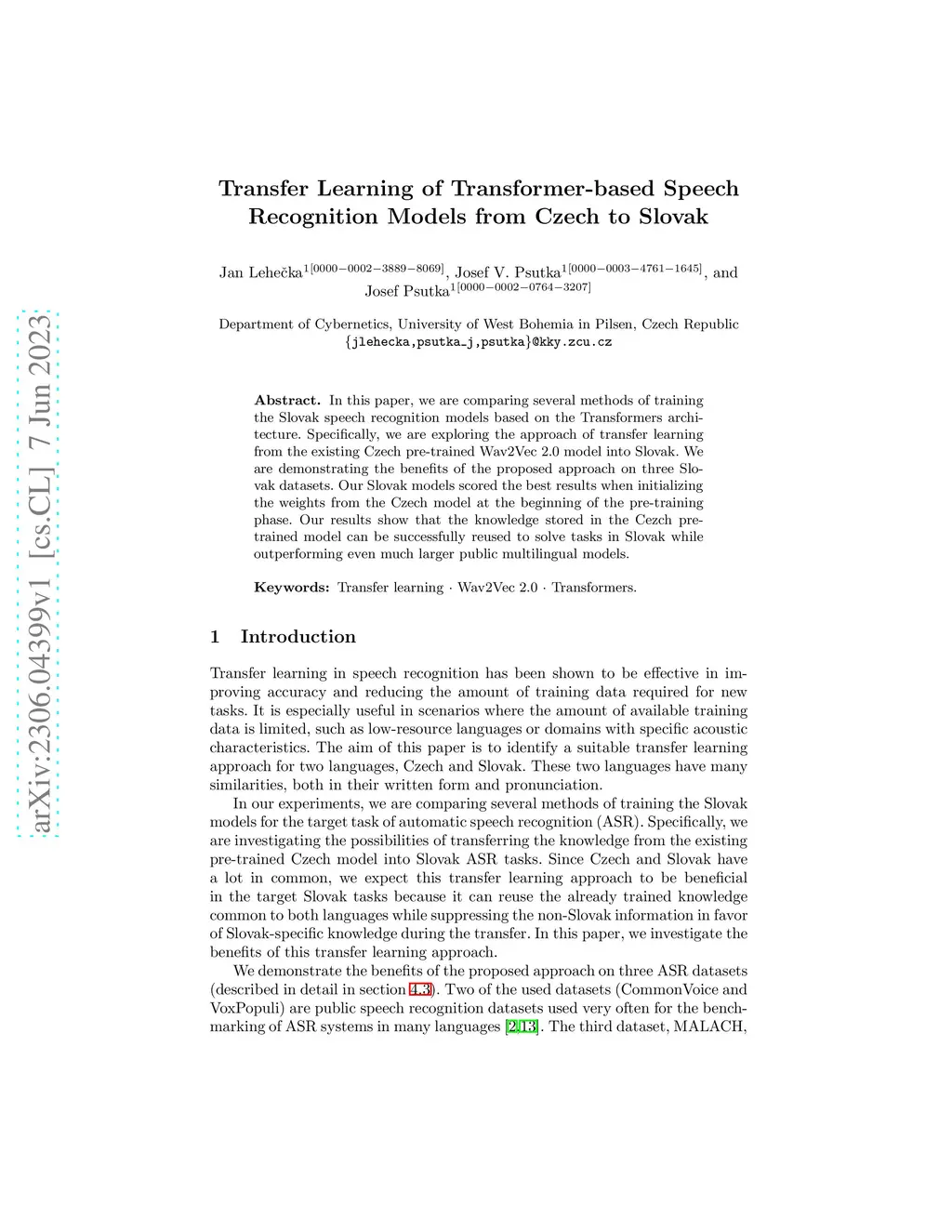 arXiv:2306.04399v1 [cs.CL] 7 Jun 2023

Transfer Learning of Transformer-based Speech Recognition Models from Czech to Slovak

Jan Lehečka$^{1[0000-0002-3889-8069]}$, Josef V. Psutka$^{1[0000-0003-4761-1645]}$, and Josef Psutka$^{1[0000-0002-0764-3207]}$

Department of Cybernetics, University of West Bohemia in Pilsen, Czech Republic
{jlehecka,psutka_j,psutka}@kky.zcu.cz

Abstract. In this paper, we are comparing several methods of training the Slovak speech recognition models based on the Transformers architecture. Specifically, we are exploring the approach of transfer learning from the existing Czech pre-trained Wav2Vec 2.0 model into Slovak. We are demonstrating the benefits of the proposed approach on three Slovak datasets. Our Slovak models scored the best results when initializing the weights from the Czech model at the beginning of the pre-training phase. Our results show that the knowledge stored in the Cezch pre-trained model can be successfully reused to solve tasks in Slovak while outperforming even much larger public multilingual models.

Keywords: Transfer learning · Wav2Vec 2.0 · Transformers.

1 Introduction

Transfer learning in speech recognition has been shown to be effective in improving accuracy and reducing the amount of training data required for new tasks. It is especially useful in scenarios where the amount of available training data is limited, such as low-resource languages or domains with specific acoustic characteristics. The aim of this paper is to identify a suitable transfer learning approach for two languages, Czech and Slovak. These two languages have many similarities, both in their written form and pronunciation.

In our experiments, we are comparing several methods of training the Slovak models for the target task of automatic speech recognition (ASR). Specifically, we are investigating the possibilities of transferring the knowledge from the existing pre-trained Czech model into Slovak ASR tasks. Since Czech and Slovak have a lot in common, we expect this transfer learning approach to be beneficial in the target Slovak tasks because it can reuse the already trained knowledge common to both languages while suppressing the non-Slovak information in favor of Slovak-specific knowledge during the transfer. In this paper, we investigate the benefits of this transfer learning approach.

We demonstrate the benefits of the proposed approach on three ASR datasets (described in detail in section 4.3). Two of the used datasets (CommonVoice and VoxPopuli) are public speech recognition datasets used very often for the benchmarking of ASR systems in many languages [2,13]. The third dataset, MALACH,